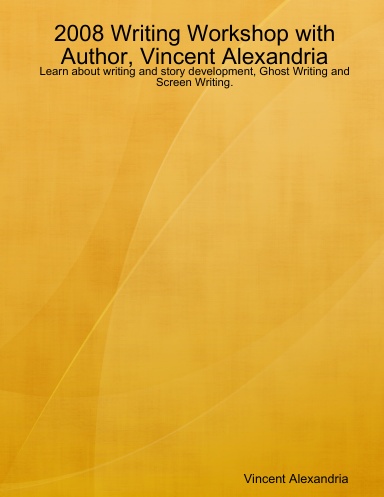 2008 Writing Workshop with Author, Vincent Alexandria

Learn about writing and story development, Ghost Writing and Screen Writing.

Vincent Alexandria